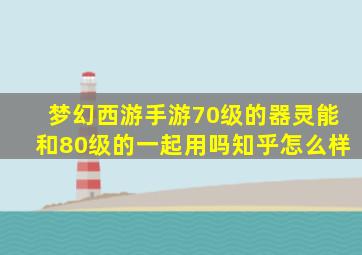 梦幻西游手游70级的器灵能和80级的一起用吗知乎怎么样